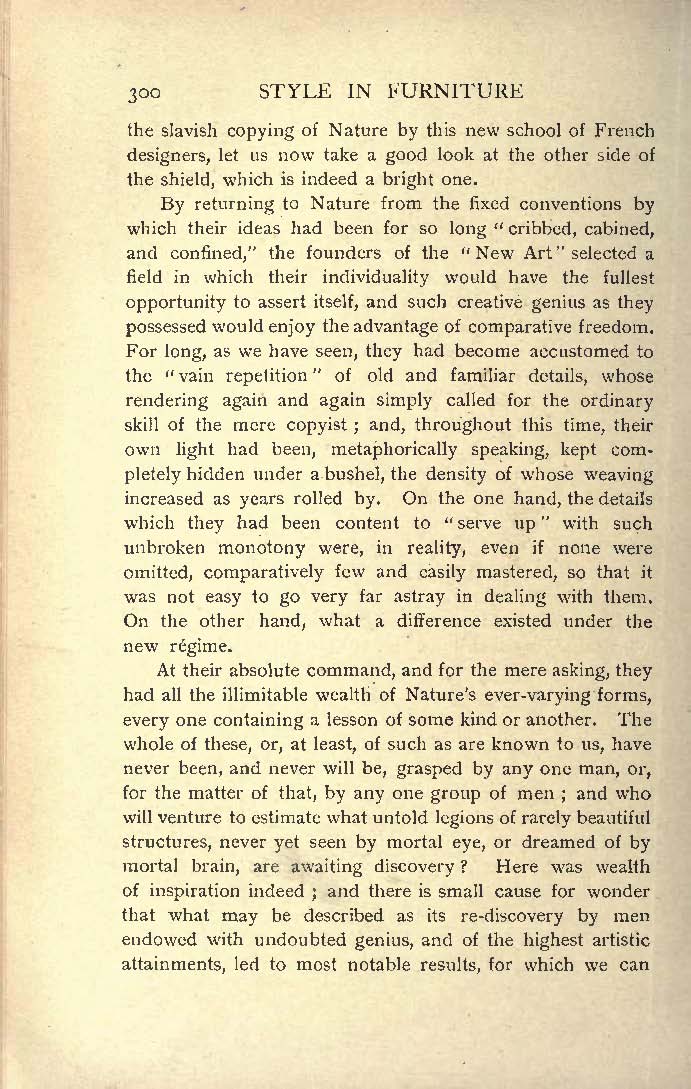 300 STYLE IN FURNITURE

the slavish copying of Nature by this new school of French designers, let us now take a good look at the other side of the shield, which is indeed a bright one.

By returning to Nature from the fixed conventions by which their ideas had been for so long "cribbed, cabined, and confined," the founders of the "New Art" selected a field in which their individuality would have the fullest opportunity to assert itself, and such creative genius as they possessed would enjoy the advantage of comparative freedom. For long, as we have seen, they had become accustomed to the "vain repetition" of old and familiar details, whose rendering again and again simply called for the ordinary skill of the mere copyist; and, throughout this time, their own light had been, metaphorically speaking, kept completely hidden under a bushel, the density of whose weaving increased as years rolled by. On the one hand, the details which they had been content to "serve up" with such unbroken monotony were, in reality, even if none were omitted, comparatively few and easily mastered, so that it was not easy to go very far astray in dealing with them. On the other hand, what a difference existed under the new régime.

At their absolute command, and for the mere asking, they had all the illimitable wealth of Nature's ever-varying forms, every one containing a lesson of some kind or another. The whole of these, or, at least, of such as are known to us, have never been, and never will be, grasped by any one man, or, for the matter of that, by any one group of men; and who will venture to estimate what untold legions of rarely beautiful structures, never yet seen by mortal eye, or dreamed of by mortal brain, are awaiting discovery? Here was wealth of inspiration indeed; and there is small cause for wonder that what may be described as its re-discovery by men endowed with undoubted genius, and of the highest artistic attainments, led to most notable results, for which we can